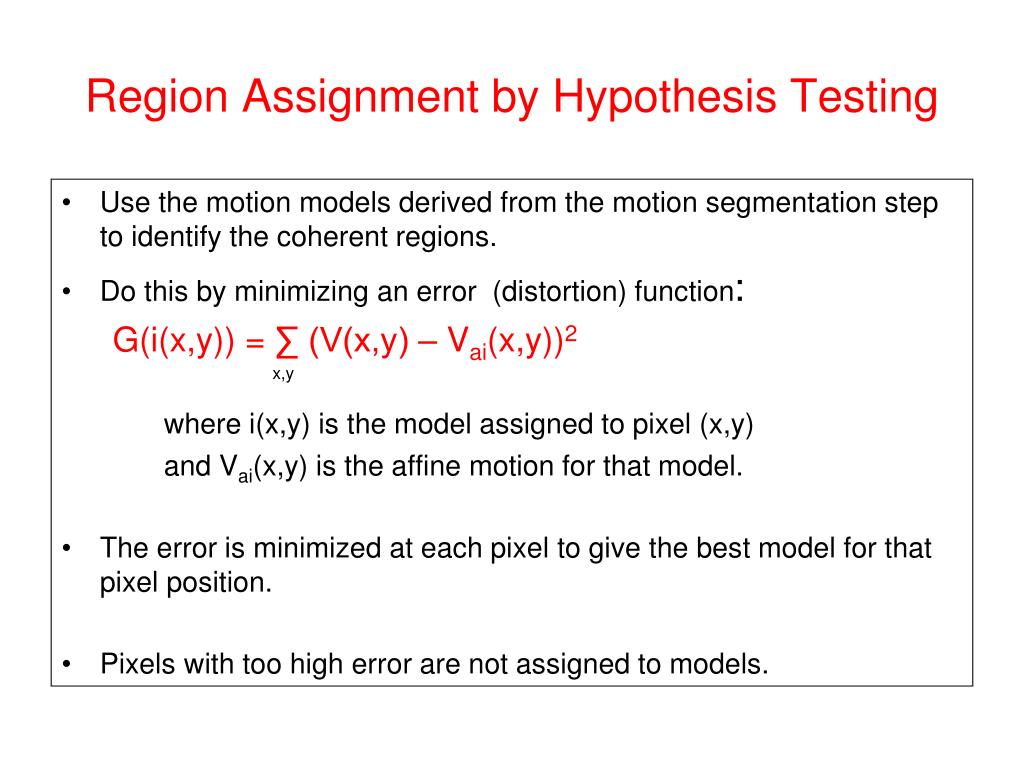 Region Assignment by Hypothesis Testing

• Use the motion models derived from the motion segmentation step to identify the coherent regions.

• Do this by minimizing an error (distortion) function:

$G(i(x,y)) = \sum_{x,y} (V(x,y) - V_{ai}(x,y))^2$

where i(x,y) is the model assigned to pixel (x,y) and $V_{ai}(x,y)$ is the affine motion for that model.

• The error is minimized at each pixel to give the best model for that pixel position.

• Pixels with too high error are not assigned to models.